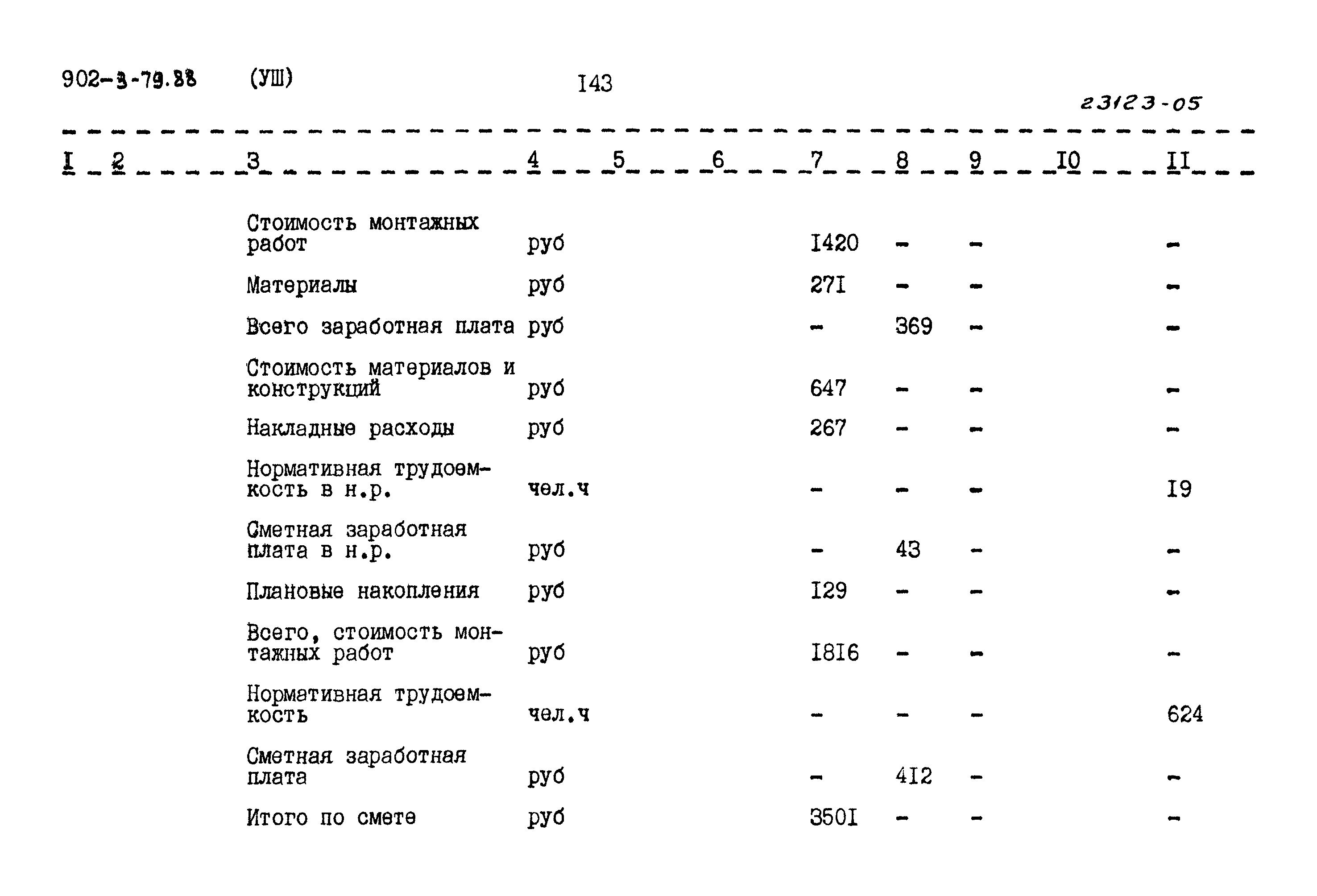 902-3-79.88 (УШ) I43

23123-05

| I | 2 | 3 | 4 | 5 | 6 | 7 | 8 | 9 | I0 | II |
|---|---|---|---|---|---|---|---|---|---|---|
| | | Стоимость монтажных работ | руб | | | I420 | - | - | | - |
| | | Материалы | руб | | | 27I | - | - | | - |
| | | Всего заработная плата | руб | | | - | 369 | - | | - |
| | | Стоимость материалов и конструкций | руб | | | 647 | - | - | | - |
| | | Накладные расходы | руб | | | 267 | - | - | | - |
| | | Нормативная трудоемкость в н.р. | чел.ч | | | - | - | - | | I9 |
| | | Сметная заработная плата в н.р. | руб | | | - | 43 | - | | - |
| | | Плановые накопления | руб | | | I29 | - | - | | - |
| | | Всего, стоимость монтажных работ | руб | | | I8I6 | - | - | | - |
| | | Нормативная трудоемкость | чел.ч | | | - | - | - | | 624 |
| | | Сметная заработная плата | руб | | | - | 4I2 | - | | - |
| | | Итого по смете | руб | | | 350I | - | - | | - |